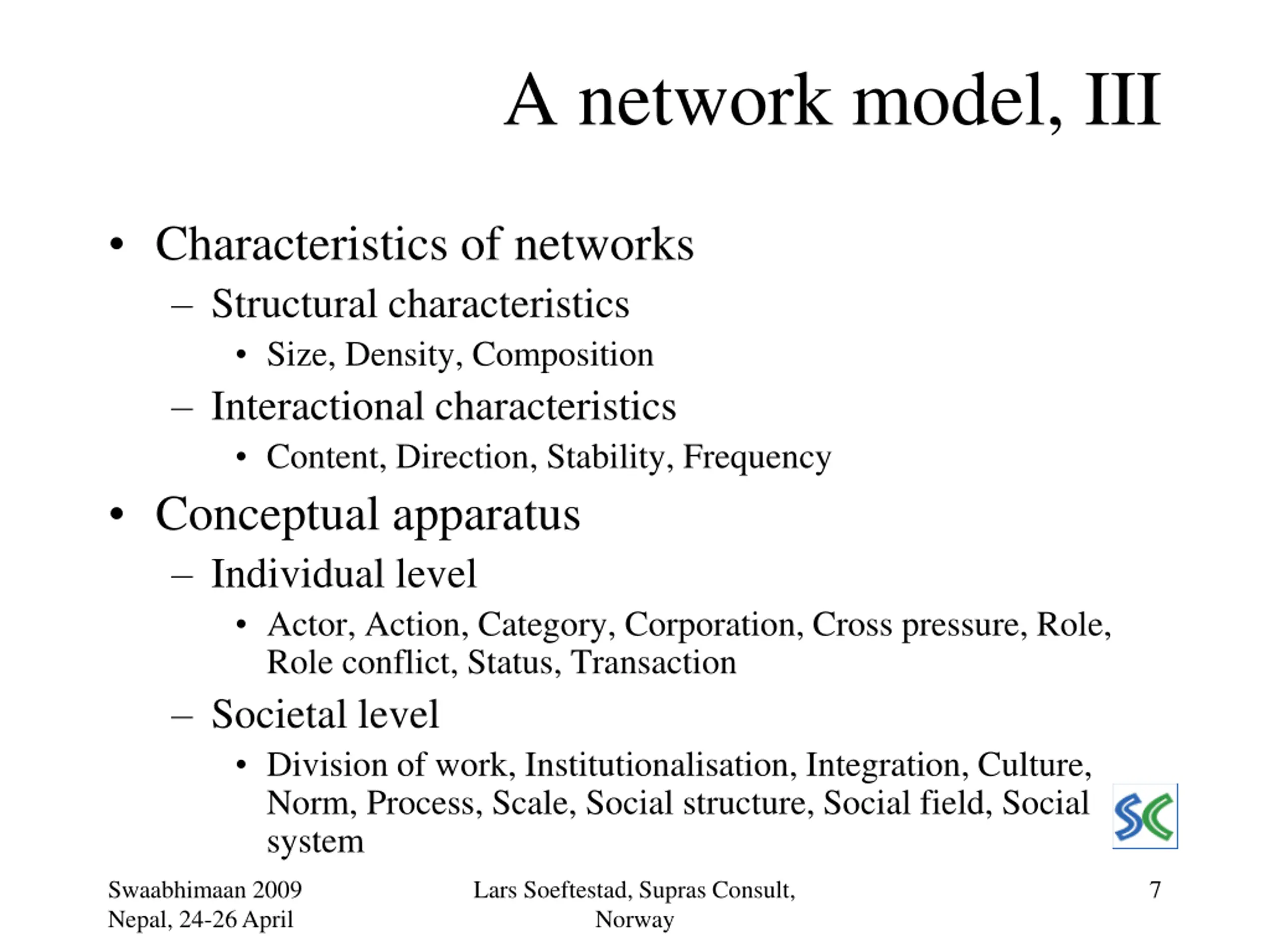 A network model, III

• Characteristics of networks
  – Structural characteristics
    • Size, Density, Composition
  – Interactional characteristics
    • Content, Direction, Stability, Frequency
• Conceptual apparatus
  – Individual level
    • Actor, Action, Category, Corporation, Cross pressure, Role, Role conflict, Status, Transaction
  – Societal level
    • Division of work, Institutionalisation, Integration, Culture, Norm, Process, Scale, Social structure, Social field, Social system

SC

Swaabhimaan 2009 Nepal, 24-26 April

Lars Soeftestad, Supras Consult, Norway

7